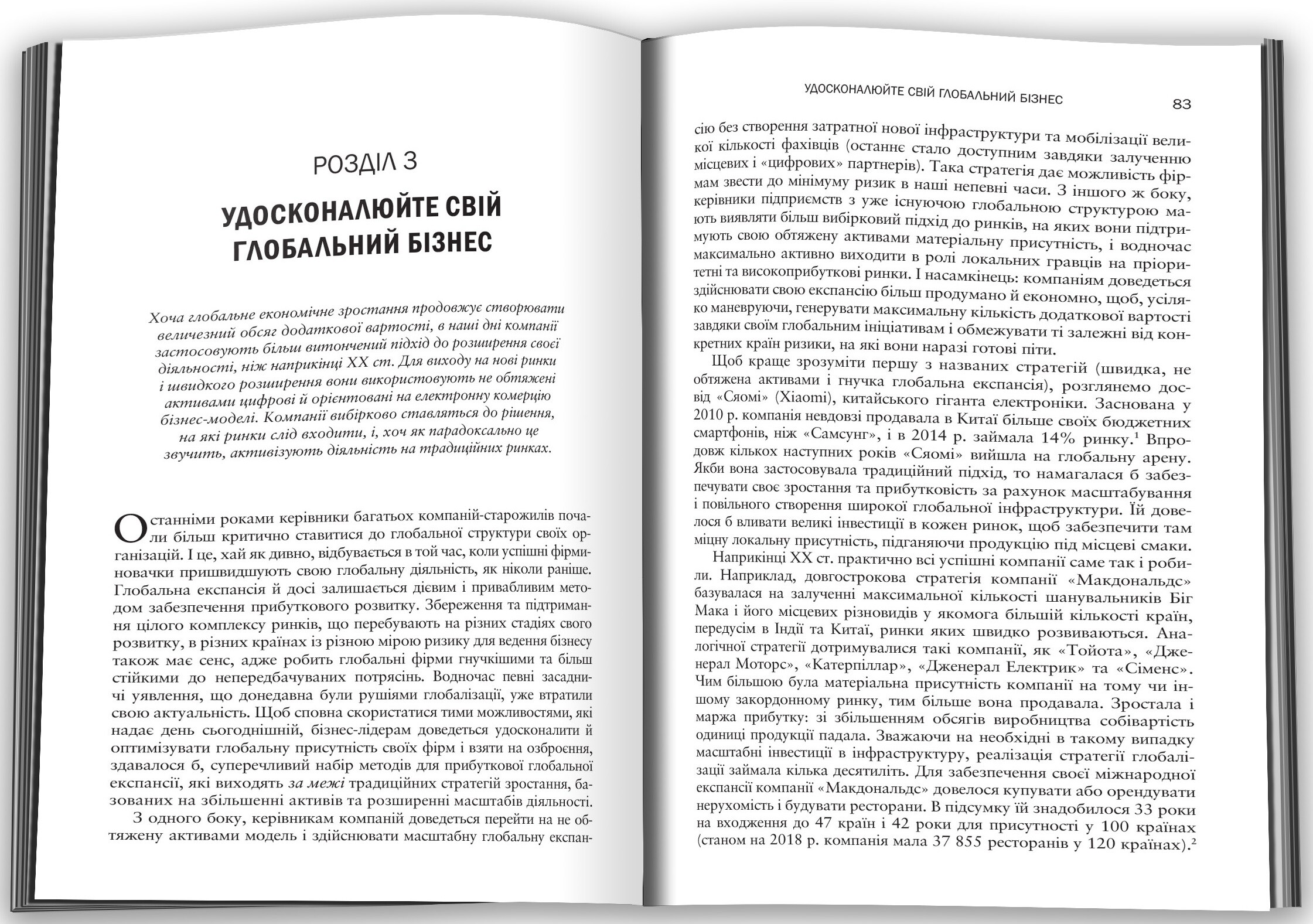 РОЗДІЛ 3

УДОСКОНАЛЮЙТЕ СВІЙ ГЛОБАЛЬНИЙ БІЗНЕС

Хоча глобальне економічне зростання продовжує створювати величезний обсяг додаткової вартості, в наші дні компанії застосовують більш витончений підхід до розширення своєї діяльності, ніж наприкінці XX ст. Для виходу на нові ринки і швидкого розширення вони використовують не обтяжені активами цифрові й орієнтовані на електронну комерцію бізнес-моделі. Компанії вибірково ставляться до рішення, на які ринки слід входити, і, хоч як парадоксально це звучить, активізують діяльність на традиційних ринках.

Останніми роками керівники багатьох компаній-старожилів почали більш критично ставитися до глобальної структури своїх організацій. І це, хай як дивно, відбувається в той час, коли успішні фірми-новачки пришвидшують свою глобальну діяльність, як ніколи раніше. Глобальна експансія й досі залишається дієвим і привабливим методом забезпечення прибуткового розвитку. Збереження та підтримання цілого комплексу ринків, що перебувають на різних стадіях свого розвитку, в різних країнах із різною мірою ризику для ведення бізнесу також має сенс, адже робить глобальні фірми гнучкішими та більш стійкими до непередбачуваних потрясінь. Водночас певні засадничі уявлення, що донедавна були рушіями глобалізації, уже втратили свою актуальність. Щоб сповна скористатися тими можливостями, які надає день сьогоднішній, бізнес-лідерам доведеться удосконалити й оптимізувати глобальну присутність своїх фірм і взяти на озброєння, здавалося б, суперечливий набір методів для прибуткової глобальної експансії, які виходять за межі традиційних стратегій зростання, базованих на збільшенні активів та розширенні масштабів діяльності.

З одного боку, керівникам компаній доведеться перейти на не обтяжену активами модель і здійснювати масштабну глобальну експан-

УДОСКОНАЛЮЙТЕ СВІЙ ГЛОБАЛЬНИЙ БІЗНЕС 83

сію без створення затратної нової інфраструктури та мобілізації великої кількості фахівців (останнє стало доступним завдяки залученню місцевих і «цифрових» партнерів). Така стратегія дає можливість фірмам звести до мінімуму ризик в наші непевні часи. З іншого ж боку, керівники підприємств з уже існуючою глобальною структурою мають виявляти більш вибірковий підхід до ринків, на яких вони підтримують свою обтяжену активами матеріальну присутність, і водночас максимально активно виходити в ролі локальних гравців на пріоритетні та високоприбуткові ринки. І насамкінець: компаніям доведеться здійснювати свою експансію більш продумано й економно, щоб, усіляко маневруючи, генерувати максимальну кількість додаткової вартості завдяки своїм глобальним ініціативам і обмежувати ті залежні від конкретних країн ризики, на які вони наразі готові піти.

Щоб краще зрозуміти першу з названих стратегій (швидка, не обтяжена активами і гнучка глобальна експансія), розглянемо досвід «Сяомі» (Xiaomi), китайського гіганта електроніки. Заснована у 2010 р. компанія невдовзі продавала в Китаї більше своїх бюджетних смартфонів, ніж «Самсунг», і в 2014 р. займала 14% ринку.$^1$ Впродовж кількох наступних років «Сяомі» вийшла на глобальну арену. Якби вона застосовувала традиційний підхід, то намагалася б забезпечувати своє зростання та прибутковість за рахунок масштабування і повільного створення широкої глобальної інфраструктури. Їй довелося б вливати великі інвестиції в кожен ринок, щоб забезпечити там міцну локальну присутність, підганяючи продукцію під місцеві смаки.

Наприкінці XX ст. практично всі успішні компанії саме так і робили. Наприклад, довгострокова стратегія компанії «Макдональдс» базувалася на залученні максимальної кількості шанувальників Біг Мака і його місцевих різновидів у якомога більшій кількості країн, передусім в Індії та Китаї, ринки яких швидко розвиваються. Аналогічної стратегії дотримувалися такі компанії, як «Тойота», «Дженерал Моторс», «Катерпіллар», «Дженерал Електрик» та «Сіменс». Чим більшою була матеріальна присутність компанії на тому чи іншому закордонному ринку, тим більше вона продавала. Зростала і маржа прибутку: зі збільшенням обсягів виробництва собівартість одиниці продукції падала. Зважаючи на необхідні в такому випадку масштабні інвестиції в інфраструктуру, реалізація стратегії глобалізації займала кілька десятиліть. Для забезпечення своєї міжнародної експансії компанії «Макдональдс» довелося купувати або орендувати нерухомість і будувати ресторани. В підсумку їй знадобилося 33 роки на входження до 47 країн і 42 роки для присутності у 100 країнах (станом на 2018 р. компанія мала 37 855 ресторанів у 120 країнах).$^2$